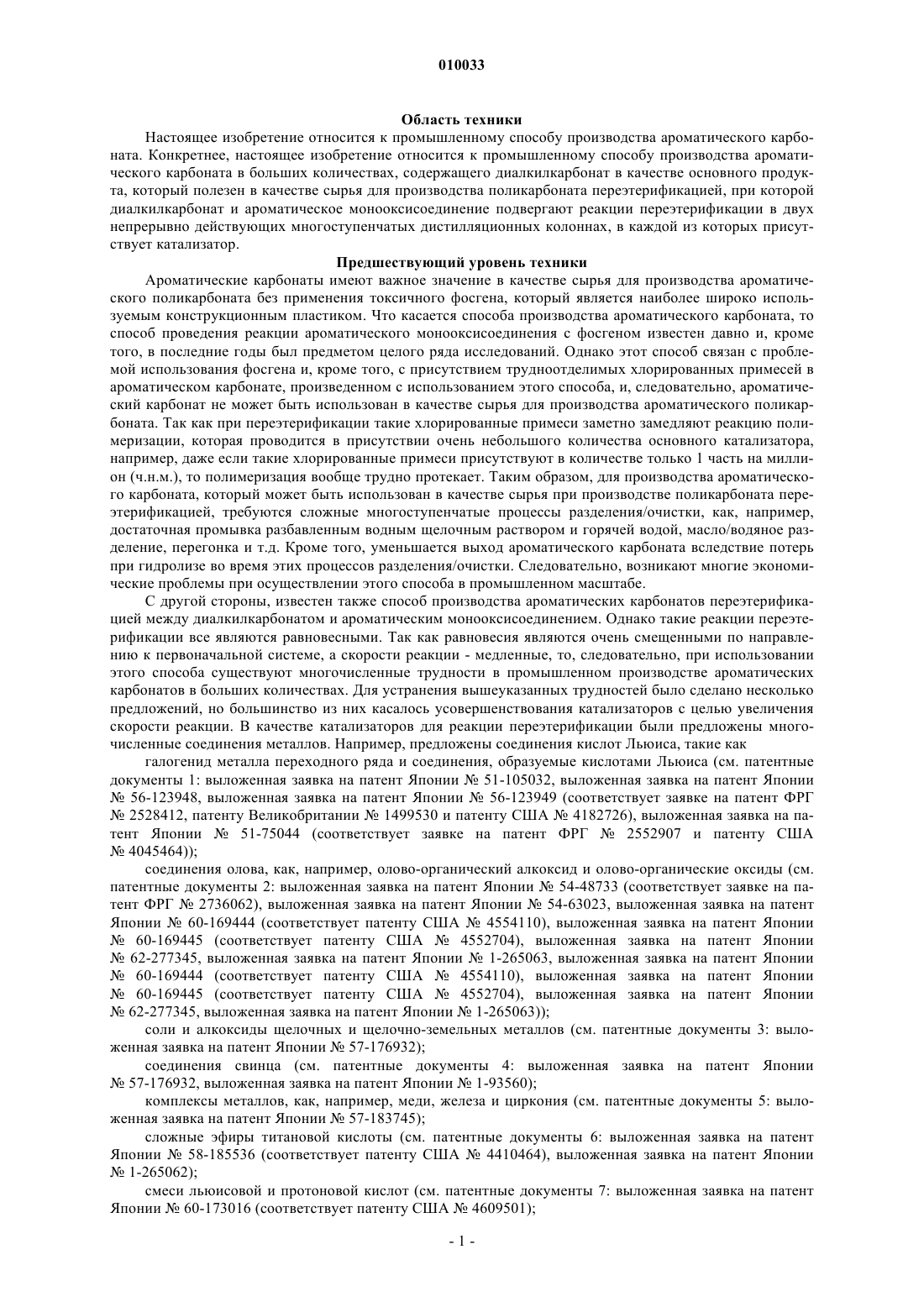 010033

Область техники

Настоящее изобретение относится к промышленному способу производства ароматического карбоната. Конкретнее, настоящее изобретение относится к промышленному способу производства ароматического карбоната в больших количествах, содержащего диалкилкарбонат в качестве основного продукта, который полезен в качестве сырья для производства поликарбоната переэтерификацией, при которой диалкилкарбонат и ароматическое монооксисоединение подвергают реакции переэтерификации в двух непрерывно действующих многоступенчатых дистилляционных колоннах, в каждой из которых присутствует катализатор.

Предшествующий уровень техники

Ароматические карбонаты имеют важное значение в качестве сырья для производства ароматического поликарбоната без применения токсичного фосгена, который является наиболее широко используемым конструкционным пластиком. Что касается способа производства ароматического карбоната, то способ проведения реакции ароматического монооксисоединения с фосгеном известен давно и, кроме того, в последние годы был предметом целого ряда исследований. Однако этот способ связан с проблемой использования фосгена и, кроме того, с присутствием трудноотделимых хлорированных примесей в ароматическом карбонате, произведенном с использованием этого способа, и, следовательно, ароматический карбонат не может быть использован в качестве сырья для производства ароматического поликарбоната. Так как при переэтерификации такие хлорированные примеси заметно замедляют реакцию полимеризации, которая проводится в присутствии очень небольшого количества основного катализатора, например, даже если такие хлорированные примеси присутствуют в количестве только 1 часть на миллион (ч.н.м.), то полимеризация вообще трудно протекает. Таким образом, для производства ароматического карбоната, который может быть использован в качестве сырья при производстве поликарбоната переэтерификацией, требуются сложные многоступенчатые процессы разделения/очистки, как, например, достаточная промывка разбавленным водным щелочным раствором и горячей водой, масло/водяное разделение, перегонка и т.д. Кроме того, уменьшается выход ароматического карбоната вследствие потерь при гидролизе во время этих процессов разделения/очистки. Следовательно, возникают многие экономические проблемы при осуществлении этого способа в промышленном масштабе.

С другой стороны, известен также способ производства ароматических карбонатов переэтерификацией между диалкилкарбонатом и ароматическим монооксисоединением. Однако такие реакции переэтерификации все являются равновесными. Так как равновесия являются очень смещенными по направлению к первоначальной системе, а скорости реакции - медленные, то, следовательно, при использовании этого способа существуют многочисленные трудности в промышленном производстве ароматических карбонатов в больших количествах. Для устранения вышеуказанных трудностей было сделано несколько предложений, но большинство из них касалось усовершенствования катализаторов с целью увеличения скорости реакции. В качестве катализаторов для реакции переэтерификации были предложены многочисленные соединения металлов. Например, предложены соединения кислот Льюиса, такие как

галогенид металла переходного ряда и соединения, образуемые кислотами Льюиса (см. патентные документы 1: выложенная заявка на патент Японии № 51-105032, выложенная заявка на патент Японии № 56-123948, выложенная заявка на патент Японии № 56-123949 (соответствует заявке на патент ФРГ № 2528412, патенту Великобритании № 1499530 и патенту США № 4182726), выложенная заявка на патент Японии № 51-75044 (соответствует заявке на патент ФРГ № 2552907 и патенту США № 4045464));

соединения олова, как, например, олово-органический алкоксид и олово-органические оксиды (см. патентные документы 2: выложенная заявка на патент Японии № 54-48733 (соответствует заявке на патент ФРГ № 2736062), выложенная заявка на патент Японии № 54-63023, выложенная заявка на патент Японии № 60-169444 (соответствует патенту США № 4554110), выложенная заявка на патент Японии № 60-169445 (соответствует патенту США № 4552704), выложенная заявка на патент Японии № 62-277345, выложенная заявка на патент Японии № 1-265063, выложенная заявка на патент Японии № 60-169444 (соответствует патенту США № 4554110), выложенная заявка на патент Японии № 60-169445 (соответствует патенту США № 4552704), выложенная заявка на патент Японии № 62-277345, выложенная заявка на патент Японии № 1-265063));

соли и алкоксиды щелочных и щелочно-земельных металлов (см. патентные документы 3: выложенная заявка на патент Японии № 57-176932);

соединения свинца (см. патентные документы 4: выложенная заявка на патент Японии № 57-176932, выложенная заявка на патент Японии № 1-93560);

комплексы металлов, как, например, меди, железа и циркония (см. патентные документы 5: выложенная заявка на патент Японии № 57-183745);

сложные эфиры титановой кислоты (см. патентные документы 6: выложенная заявка на патент Японии № 58-185536 (соответствует патенту США № 4410464), выложенная заявка на патент Японии № 1-265062);

смеси льюисовой и протоновой кислот (см. патентные документы 7: выложенная заявка на патент Японии № 60-173016 (соответствует патенту США № 4609501);

- 1 -